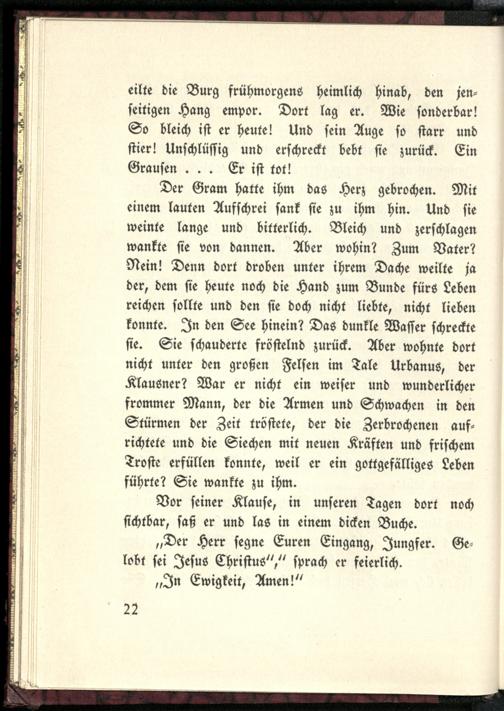 eilte die Burg frühmorgens heimlich hinab, den jenseitigen Hang empor. Dort lag er. Wie sonderbar! So bleich ist er heute! Und sein Auge so starr und stier! Unschlüssig und erschreckt bebt sie zurück. Ein Grausen . . . Er ist tot!

Der Gram hatte ihm das Herz gebrochen. Mit einem lauten Aufschrei sank sie zu ihm hin. Und sie weinte lange und bitterlich. Bleich und zerschlagen wankte sie von dannen. Aber wohin? Zum Vater? Nein! Denn dort droben unter ihrem Dache weilte ja der, dem sie heute noch die Hand zum Bunde fürs Leben reichen sollte und den sie doch nicht liebte, nicht lieben konnte. In den See hinein? Das dunkle Wasser schreckte sie. Sie schauderte fröstelnd zurück. Aber wohnte dort nicht unter den großen Felsen im Tale Urbanus, der Klausner? War er nicht ein weiser und wunderlicher frommer Mann, der die Armen und Schwachen in den Stürmen der Zeit tröstete, der die Zerbrochenen aufrichtete und die Siechen mit neuen Kräften und frischem Troste erfüllen konnte, weil er ein gottgefälliges Leben führte? Sie wankte zu ihm.

Vor seiner Klause, in unseren Tagen dort noch sichtbar, saß er und las in einem dicken Buche.

„Der Herr segne Euren Eingang, Jungfer. Gelobt sei Jesus Christus“,“ sprach er feierlich.

„In Ewigkeit, Amen!“

22